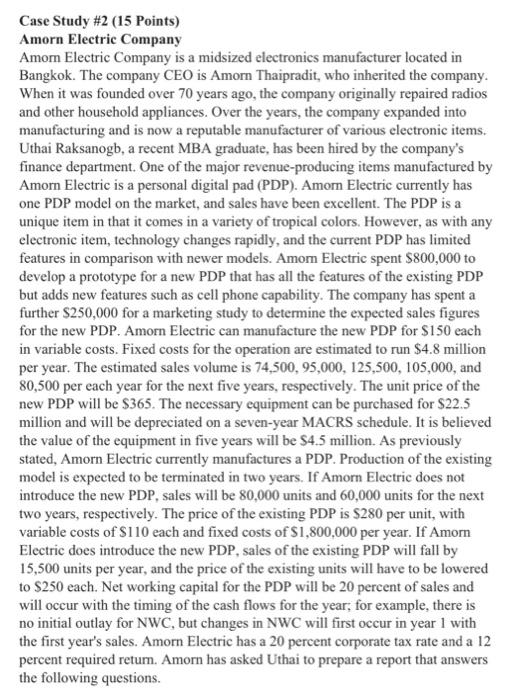 **Case Study #2 (15 Points)**
**Amorn Electric Company**
Amorn Electric Company is a midsized electronics manufacturer located in Bangkok. The company CEO is Amorn Thaipradit, who inherited the company. When it was founded over 70 years ago, the company originally repaired radios and other household appliances. Over the years, the company expanded into manufacturing and is now a reputable manufacturer of various electronic items. Uthai Raksanogb, a recent MBA graduate, has been hired by the company's finance department. One of the major revenue-producing items manufactured by Amorn Electric is a personal digital pad (PDP). Amorn Electric currently has one PDP model on the market, and sales have been excellent. The PDP is a unique item in that it comes in a variety of tropical colors. However, as with any electronic item, technology changes rapidly, and the current PDP has limited features in comparison with newer models. Amorn Electric spent \$800,000 to develop a prototype for a new PDP that has all the features of the existing PDP but adds new features such as cell phone capability. The company has spent a further \$250,000 for a marketing study to determine the expected sales figures for the new PDP. Amorn Electric can manufacture the new PDP for \$150 each in variable costs. Fixed costs for the operation are estimated to run \$4.8 million per year. The estimated sales volume is 74,500, 95,000, 125,500, 105,000, and 80,500 per each year for the next five years, respectively. The unit price of the new PDP will be \$365. The necessary equipment can be purchased for \$22.5 million and will be depreciated on a seven-year MACRS schedule. It is believed the value of the equipment in five years will be \$4.5 million. As previously stated, Amorn Electric currently manufactures a PDP. Production of the existing model is expected to be terminated in two years. If Amorn Electric does not introduce the new PDP, sales will be 80,000 units and 60,000 units for the next two years, respectively. The price of the existing PDP is \$280 per unit, with variable costs of \$110 each and fixed costs of \$1,800,000 per year. If Amorn Electric does introduce the new PDP, sales of the existing PDP will fall by 15,500 units per year, and the price of the existing units will have to be lowered to \$250 each. Net working capital for the PDP will be 20 percent of sales and will occur with the timing of the cash flows for the year; for example, there is no initial outlay for NWC, but changes in NWC will first occur in year 1 with the first year's sales. Amorn Electric has a 20 percent corporate tax rate and a 12 percent required return. Amorn has asked Uthai to prepare a report that answers the following questions.